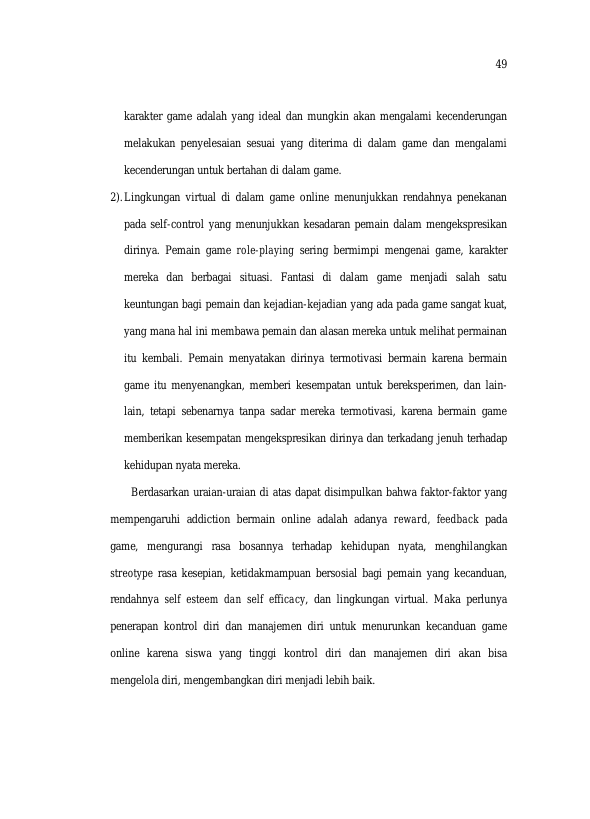 49

karakter game adalah yang ideal dan mungkin akan mengalami kecenderungan melakukan penyelesaian sesuai yang diterima di dalam game dan mengalami kecenderungan untuk bertahan di dalam game.

2). Lingkungan virtual di dalam game online menunjukkan rendahnya penekanan pada self-control yang menunjukkan kesadaran pemain dalam mengekspresikan dirinya. Pemain game role-playing sering bermimpi mengenai game, karakter mereka dan berbagai situasi. Fantasi di dalam game menjadi salah satu keuntungan bagi pemain dan kejadian-kejadian yang ada pada game sangat kuat, yang mana hal ini membawa pemain dan alasan mereka untuk melihat permainan itu kembali. Pemain menyatakan dirinya termotivasi bermain karena bermain game itu menyenangkan, memberi kesempatan untuk bereksperimen, dan lain-lain, tetapi sebenarnya tanpa sadar mereka termotivasi, karena bermain game memberikan kesempatan mengekspresikan dirinya dan terkadang jenuh terhadap kehidupan nyata mereka.

Berdasarkan uraian-uraian di atas dapat disimpulkan bahwa faktor-faktor yang mempengaruhi addiction bermain online adalah adanya reward, feedback pada game, mengurangi rasa bosannya terhadap kehidupan nyata, menghilangkan streotype rasa kesepian, ketidakmampuan bersosial bagi pemain yang kecanduan, rendahnya self esteem dan self efficacy, dan lingkungan virtual. Maka perlunya penerapan kontrol diri dan manajemen diri untuk menurunkan kecanduan game online karena siswa yang tinggi kontrol diri dan manajemen diri akan bisa mengelola diri, mengembangkan diri menjadi lebih baik.